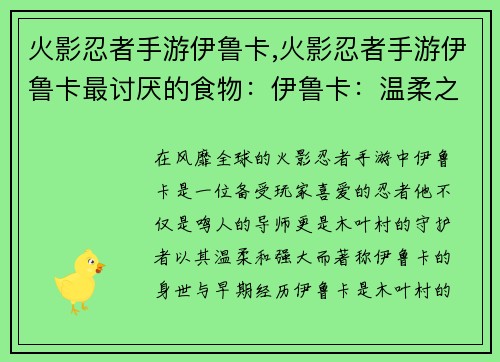 火影忍者手游伊鲁卡,火影忍者手游伊鲁卡最讨厌的食物：伊鲁卡：温柔之

在风靡全球的火影忍者手游中伊鲁卡是一位备受玩家喜爱的忍者他不仅是鸣人的导师更是木叶村的守护者以其温柔和强大而著称伊鲁卡的身世与早期经历伊鲁卡是木叶村的